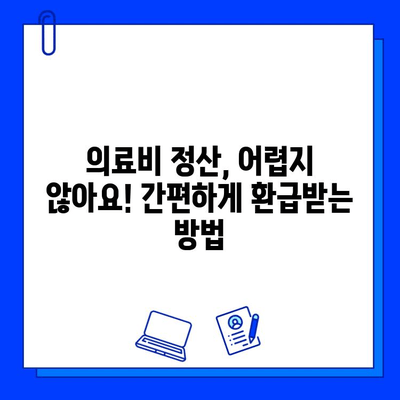 의료비 정산, 어렵지 않아요! 간편하게 환급받는 방법